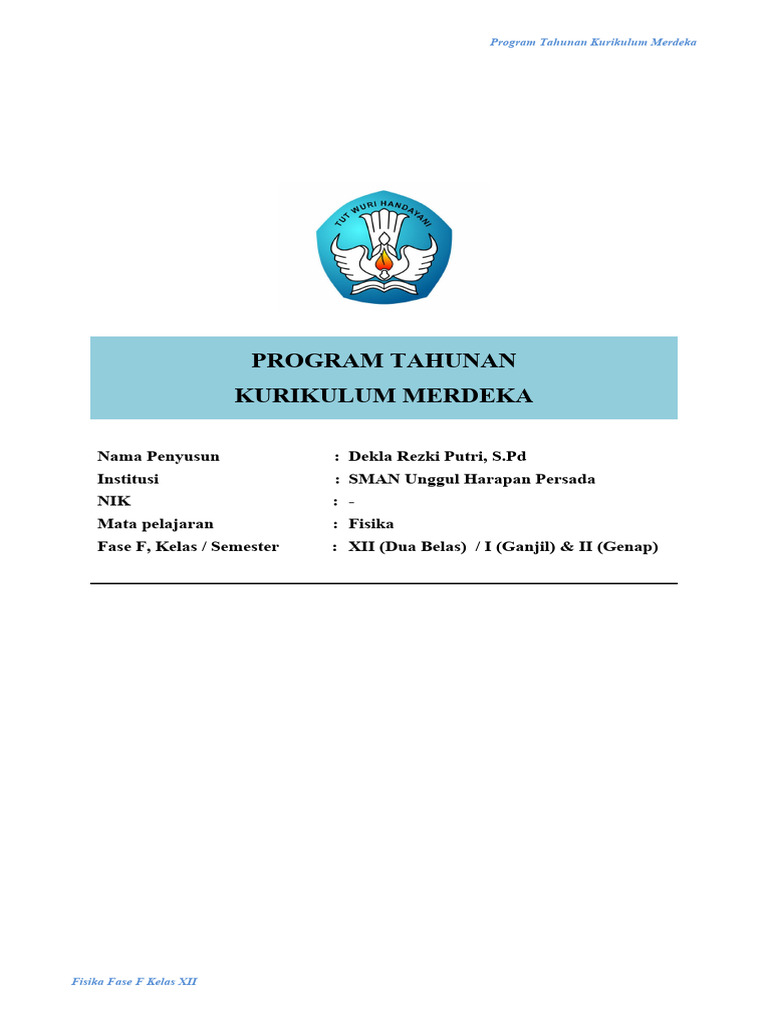 Program Tahunan Kurikulum Merdeka

TUT WURI HANDAYANI

PROGRAM TAHUNAN
KURIKULUM MERDEKA

Nama Penyusun : Dekla Rezki Putri, S.Pd
Institusi : SMAN Unggul Harapan Persada
NIK : -
Mata pelajaran : Fisika
Fase F, Kelas / Semester : XII (Dua Belas) / I (Ganjil) & II (Genap)

Fisika Fase F Kelas XII